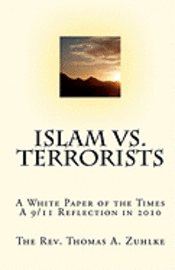 ISLAM VS. TERRORISTS

A White Paper of the Times
A 9/11 Reflection in 2010

The Rev. Thomas A. Zuhlke